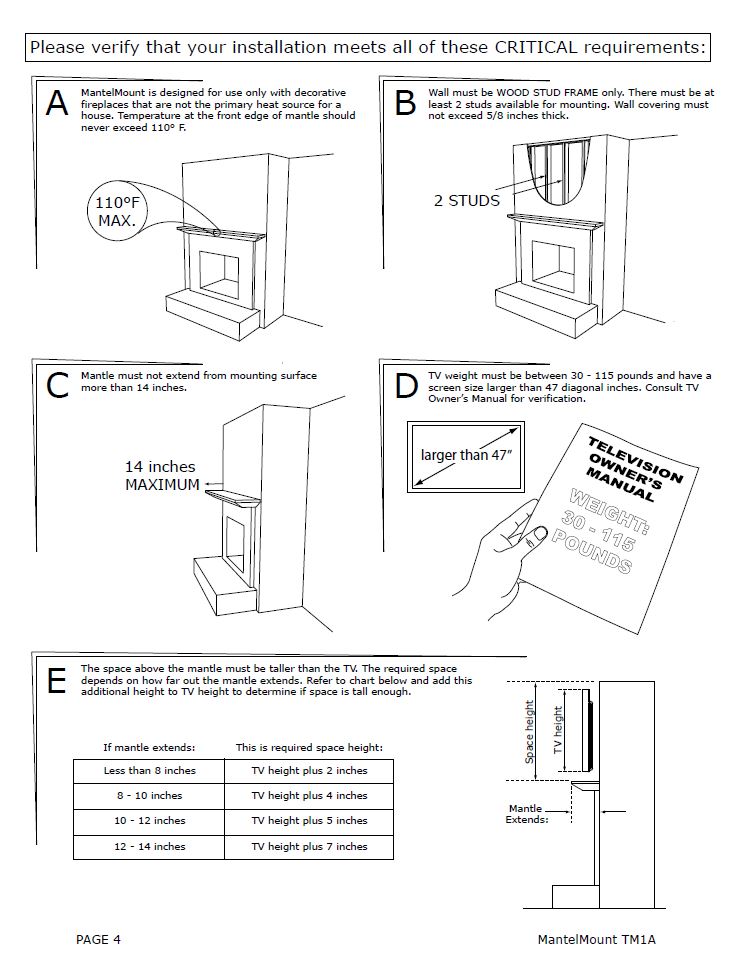 Please verify that your installation meets all of these CRITICAL requirements:

A

MantelMount is designed for use only with decorative fireplaces that are not the primary heat source for a house. Temperature at the front edge of mantle should never exceed 110° F.

110°F MAX.

B

Wall must be WOOD STUD FRAME only. There must be at least 2 studs available for mounting. Wall covering must not exceed 5/8 inches thick.

2 STUDS

C

Mantle must not extend from mounting surface more than 14 inches.

14 inches MAXIMUM

D

TV weight must be between 30 - 115 pounds and have a screen size larger than 47 diagonal inches. Consult TV Owner's Manual for verification.

larger than 47"

TELEVISION OWNER'S MANUAL

WEIGHT: 30 - 115 POUNDS

E

The space above the mantle must be taller than the TV. The required space depends on how far out the mantle extends. Refer to chart below and add this additional height to TV height to determine if space is tall enough.

| If mantle extends: | This is required space height: |
|---|---|
| Less than 8 inches | TV height plus 2 inches |
| 8 - 10 inches | TV height plus 4 inches |
| 10 - 12 inches | TV height plus 5 inches |
| 12 - 14 inches | TV height plus 7 inches |

Space height

TV height

Mantle Extends:

PAGE 4

MantelMount TM1A